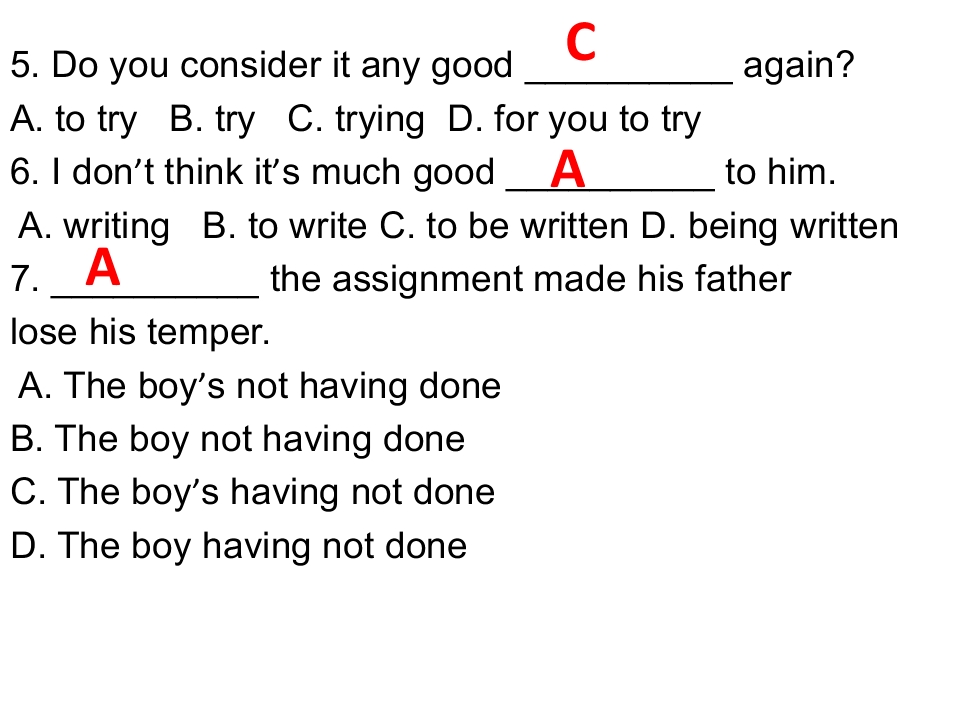 5. Do you consider it any good ____ again?
C

A. to try B. try C. trying D. for you to try

6. I don't think it's much good ____ to him.
A

A. writing B. to write C. to be written D. being written

7. ____ the assignment made his father lose his temper.
A

A. The boy's not having done

B. The boy not having done

C. The boy's having not done

D. The boy having not done